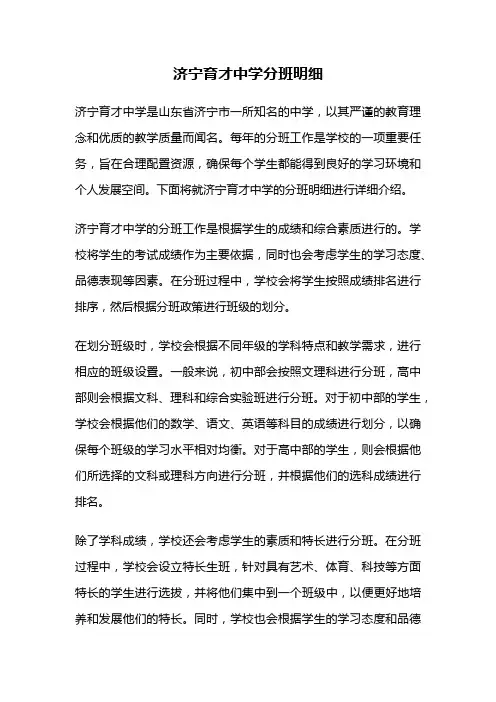 济宁育才中学分班明细

济宁育才中学是山东省济宁市一所知名的中学，以其严谨的教育理念和优质的教学质量而闻名。每年的分班工作是学校的一项重要任务，旨在合理配置资源，确保每个学生都能得到良好的学习环境和个人发展空间。下面将就济宁育才中学的分班明细进行详细介绍。

济宁育才中学的分班工作是根据学生的成绩和综合素质进行的。学校将学生的考试成绩作为主要依据，同时也会考虑学生的学习态度、品德表现等因素。在分班过程中，学校会将学生按照成绩排名进行排序，然后根据分班政策进行班级的划分。

在划分班级时，学校会根据不同年级的学科特点和教学需求，进行相应的班级设置。一般来说，初中部会按照文理科进行分班，高中部则会根据文科、理科和综合实验班进行分班。对于初中部的学生，学校会根据他们的数学、语文、英语等科目的成绩进行划分，以确保每个班级的学习水平相对均衡。对于高中部的学生，则会根据他们所选择的文科或理科方向进行分班，并根据他们的选科成绩进行排名。

除了学科成绩，学校还会考虑学生的素质和特长进行分班。在分班过程中，学校会设立特长生班，针对具有艺术、体育、科技等方面特长的学生进行选拔，并将他们集中到一个班级中，以便更好地培养和发展他们的特长。同时，学校也会根据学生的学习态度和品德